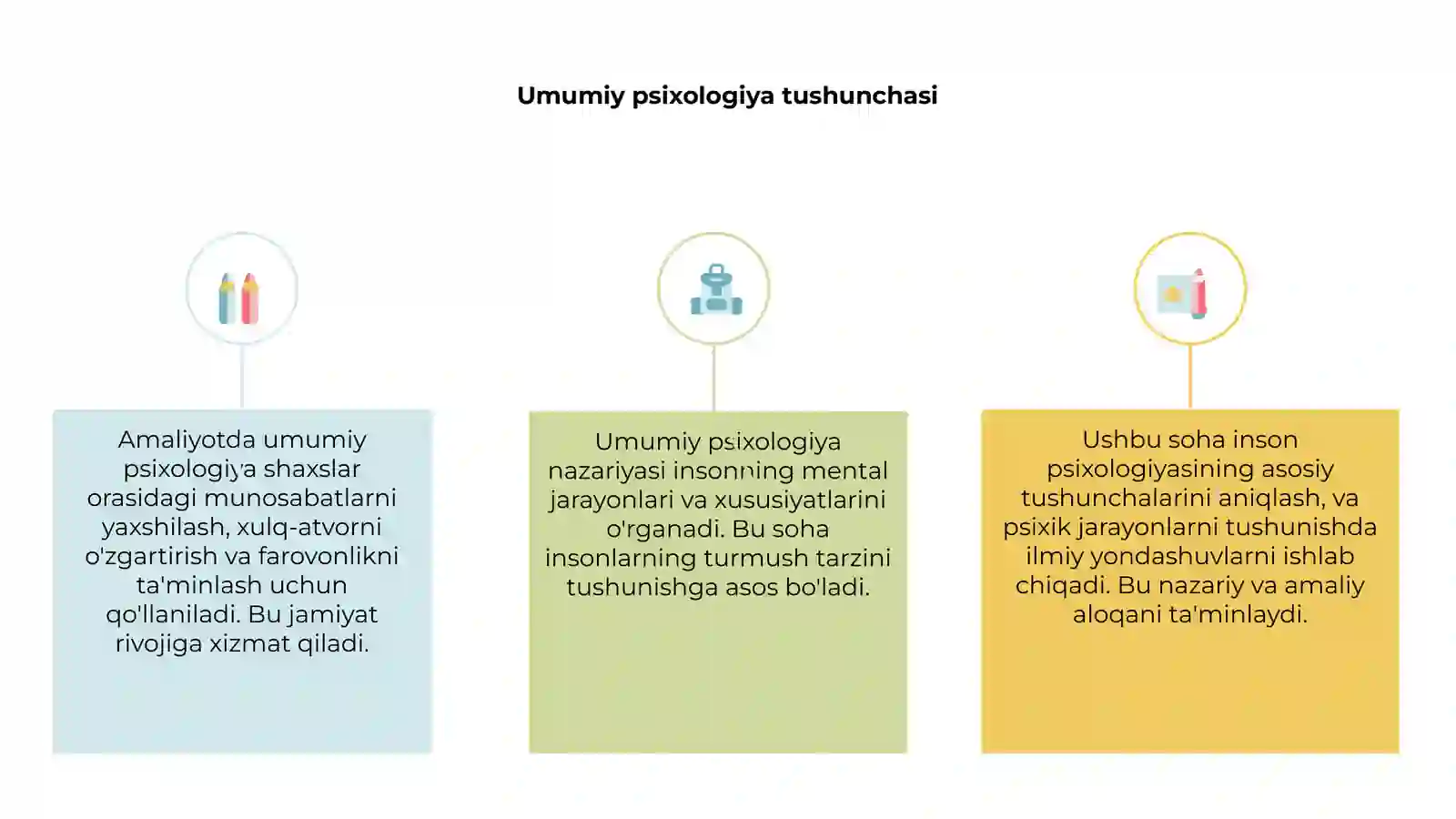 Umumiy psixologiya tushunchasi

Amaliyotda umumiy psixologiya shaxslar orasidagi munosabatlarni yaxshilash, xulq-atvorni o'zgartirish va farovonlikni ta'minlash uchun qo'llaniladi. Bu jamiyat rivojiga xizmat qiladi.

Umumiy psixologiya nazariyasi insonning mental jarayonlari va xususiyatlarini o'rganadi. Bu soha insonlarning turmush tarzini tushunishga asos bo'ladi.

Ushbu soha inson psixologiyasining asosiy tushunchalarini aniqlash, va psixik jarayonlarni tushunishda ilmiy yondashuvlarni ishlab chiqadi. Bu nazariy va amaliy aloqani ta'minlaydi.